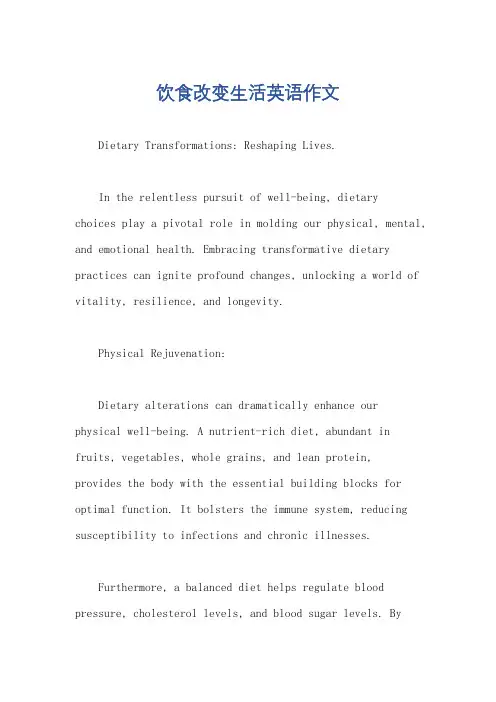 饮食改变生活英语作文

Dietary Transformations: Reshaping Lives.

In the relentless pursuit of well-being, dietary choices play a pivotal role in molding our physical, mental, and emotional health. Embracing transformative dietary practices can ignite profound changes, unlocking a world of vitality, resilience, and longevity.

Physical Rejuvenation:

Dietary alterations can dramatically enhance our physical well-being. A nutrient-rich diet, abundant in fruits, vegetables, whole grains, and lean protein, provides the body with the essential building blocks for optimal function. It bolsters the immune system, reducing susceptibility to infections and chronic illnesses.

Furthermore, a balanced diet helps regulate blood pressure, cholesterol levels, and blood sugar levels. By